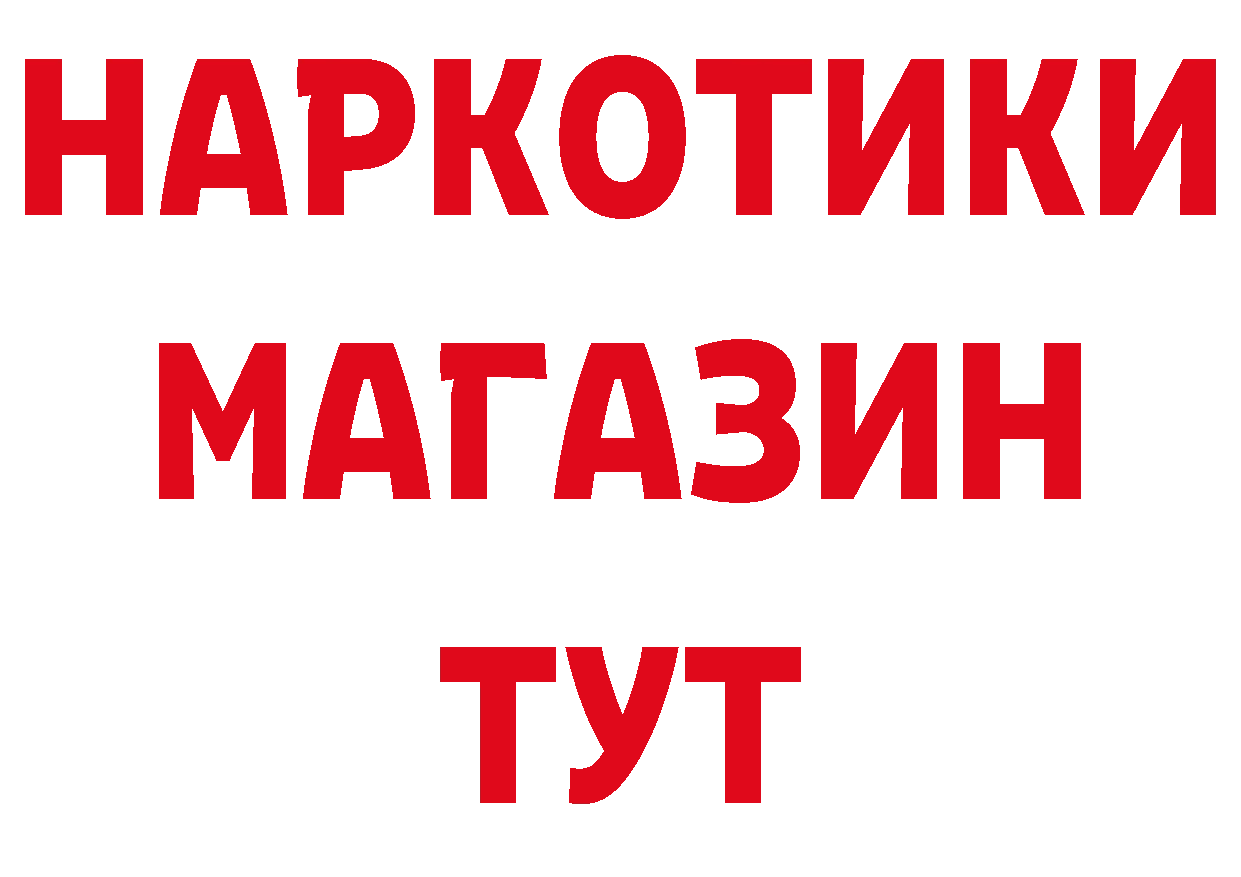 НАРКОТИКИ
МАГАЗИН
ТУТ